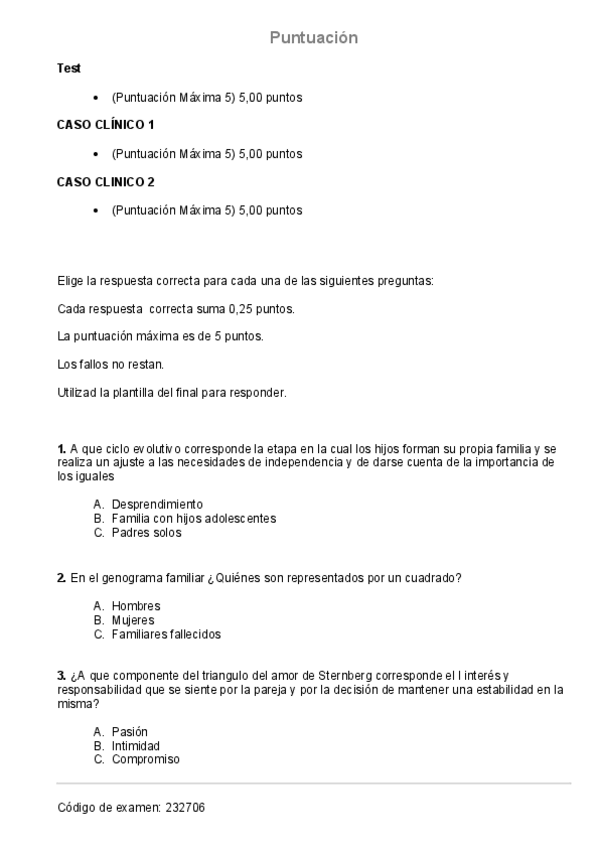 Puntuación

Test

• (Puntuación Máxima 5) 5,00 puntos

CASO CLÍNICO 1

• (Puntuación Máxima 5) 5,00 puntos

CASO CLINICO 2

• (Puntuación Máxima 5) 5,00 puntos

Elige la respuesta correcta para cada una de las siguientes preguntas:

Cada respuesta correcta suma 0,25 puntos.

La puntuación máxima es de 5 puntos.

Los fallos no restan.

Utilizad la plantilla del final para responder.

1. A que ciclo evolutivo corresponde la etapa en la cual los hijos forman su propia familia y se realiza un ajuste a las necesidades de independencia y de darse cuenta de la importancia de los iguales

A. Desprendimiento
B. Familia con hijos adolescentes
C. Padres solos

2. En el genograma familiar ¿Quiénes son representados por un cuadrado?

A. Hombres
B. Mujeres
C. Familiares fallecidos

3. ¿A que componente del triangulo del amor de Sternberg corresponde el l interés y responsabilidad que se siente por la pareja y por la decisión de mantener una estabilidad en la misma?

A. Pasión
B. Intimidad
C. Compromiso

Código de examen: 232706